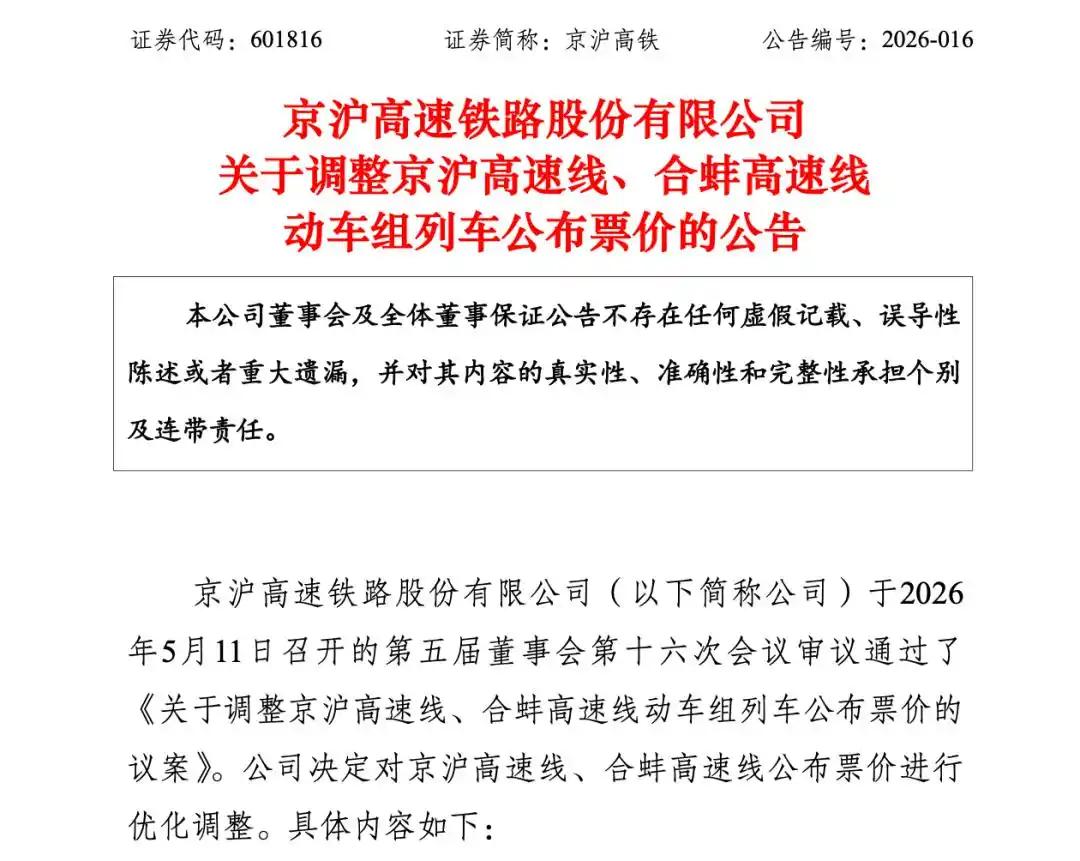 证券代码：601816　　证券简称：京沪高铁　　公告编号：2026-016

京沪高速铁路股份有限公司
关于调整京沪高速线、合蚌高速线
动车组列车公布票价的公告

本公司董事会及全体董事保证公告不存在任何虚假记载、误导性陈述或者重大遗漏，并对其内容的真实性、准确性和完整性承担个别及连带责任。

京沪高速铁路股份有限公司（以下简称公司）于2026年5月11日召开的第五届董事会第十六次会议审议通过了《关于调整京沪高速线、合蚌高速线动车组列车公布票价的议案》。公司决定对京沪高速线、合蚌高速线公布票价进行优化调整。具体内容如下：